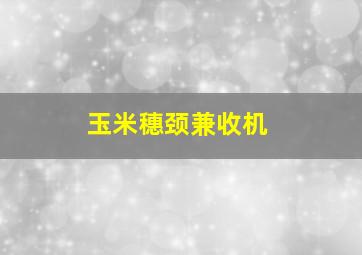 玉米穗颈兼收机